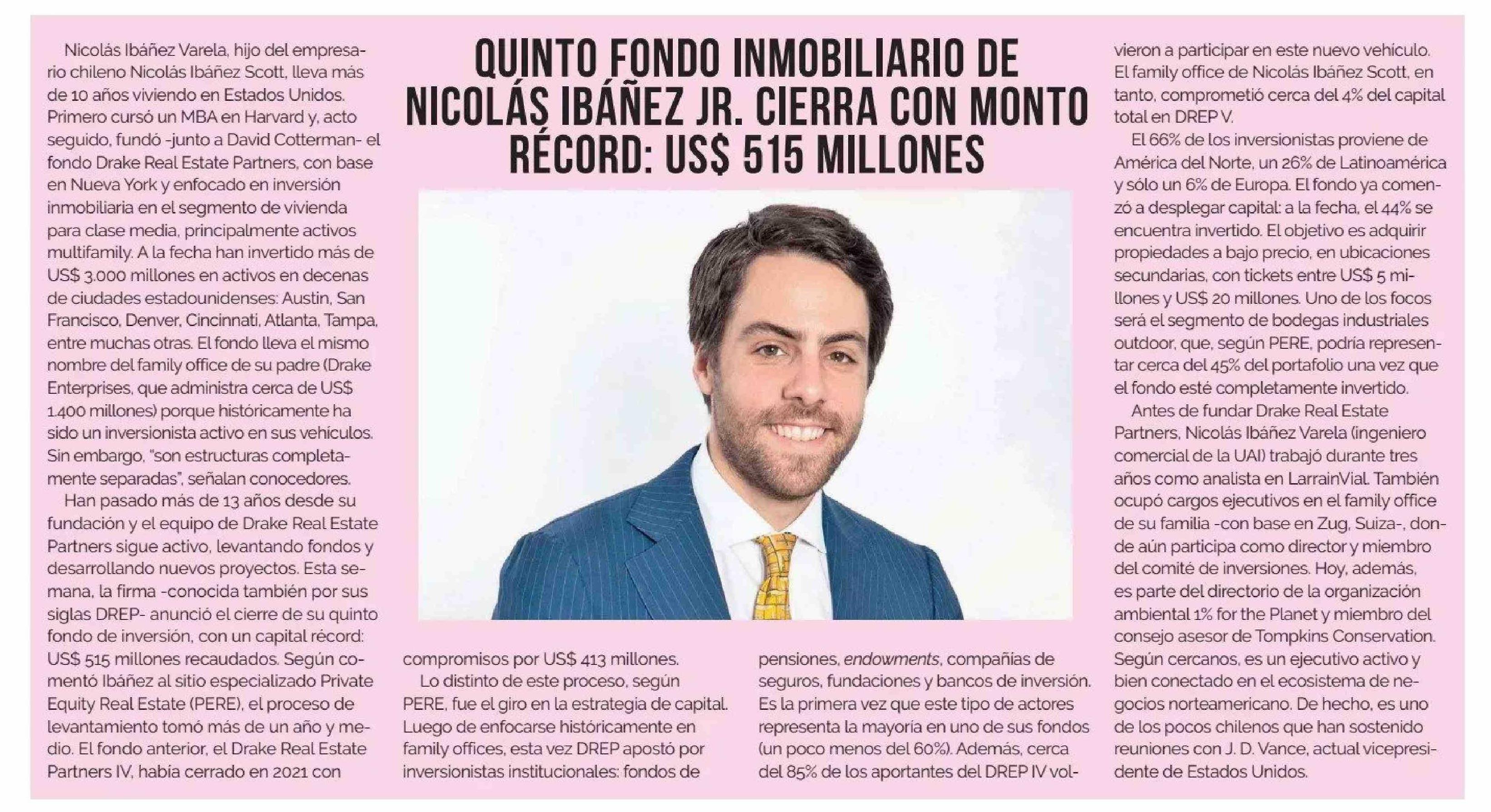 QUINTO FONDO INMOBILIARIO DE NICOLÁS IBÁÑEZ JR. CIERRA CON MONTO RÉCORD: US$ 515 MILLONES

Nicolás Ibáñez Varela, hijo del empresario chileno Nicolás Ibáñez Scott, lleva más de 10 años viviendo en Estados Unidos. Primero cursó un MBA en Harvard y, acto seguido, fundó -junto a David Cotterman- el fondo Drake Real Estate Partners, con base en Nueva York y enfocado en inversión inmobiliaria en el segmento de vivienda para clase media, principalmente activos multifamily. A la fecha han invertido más de US$ 3.000 millones en activos en decenas de ciudades estadounidenses: Austin, San Francisco, Denver, Cincinnati, Atlanta, Tampa, entre muchas otras. El fondo lleva el mismo nombre del family office de su padre (Drake Enterprises, que administra cerca de US$ 1.400 millones) porque históricamente ha sido un inversionista activo en sus vehículos. Sin embargo, "son estructuras completamente separadas", señalan conocedores.

Han pasado más de 13 años desde su fundación y el equipo de Drake Real Estate Partners sigue activo, levantando fondos y desarrollando nuevos proyectos. Esta semana, la firma -conocida también por sus siglas DREP- anunció el cierre de su quinto fondo de inversión, con un capital récord: US$ 515 millones recaudados. Según comentó Ibáñez al sitio especializado Private Equity Real Estate (PERE), el proceso de levantamiento tomó más de un año y medio. El fondo anterior, el Drake Real Estate Partners IV, había cerrado en 2021 con compromisos por US$ 413 millones.

Lo distinto de este proceso, según PERE, fue el giro en la estrategia de capital. Luego de enfocarse históricamente en family offices, esta vez DREP apostó por inversionistas institucionales: fondos de pensiones, endowments, compañías de seguros, fundaciones y bancos de inversión. Es la primera vez que este tipo de actores representa la mayoría en uno de sus fondos (un poco menos del 60%). Además, cerca del 85% de los aportantes del DREP IV volvieron a participar en este nuevo vehículo. El family office de Nicolás Ibáñez Scott, en tanto, comprometió cerca del 4% del capital total en DREP V.

El 66% de los inversionistas proviene de América del Norte, un 26% de Latinoamérica y sólo un 6% de Europa. El fondo ya comenzó a desplegar capital: a la fecha, el 44% se encuentra invertido. El objetivo es adquirir propiedades a bajo precio, en ubicaciones secundarias, con tickets entre US$ 5 millones y US$ 20 millones. Uno de los focos será el segmento de bodegas industriales outdoor, que, según PERE, podría representar cerca del 45% del portafolio una vez que el fondo esté completamente invertido.

Antes de fundar Drake Real Estate Partners, Nicolás Ibáñez Varela (ingeniero comercial de la UAI) trabajó durante tres años como analista en LarrainVial. También ocupó cargos ejecutivos en el family office de su familia -con base en Zug, Suiza-, donde aún participa como director y miembro del comité de inversiones. Hoy, además, es parte del directorio de la organización ambiental 1% for the Planet y miembro del consejo asesor de Tompkins Conservation. Según cercanos, es un ejecutivo activo y bien conectado en el ecosistema de negocios norteamericano. De hecho, es uno de los pocos chilenos que han sostenido reuniones con J. D. Vance, actual vicepresidente de Estados Unidos.